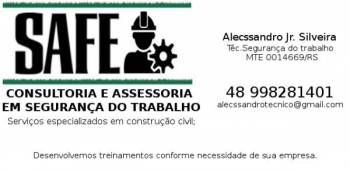 SAFE

CONSULTORIA E ASSESSORIA EM SEGURANÇA DO TRABALHO

Serviços especializados em construção civil;

Alecssandro Jr. Silveira
Téc.Segurança do trabalho
MTE 0014669/RS

48 998281401
alecssandrotecnico@gmail.com

Desenvolvemos treinamentos conforme necessidade de sua empresa.